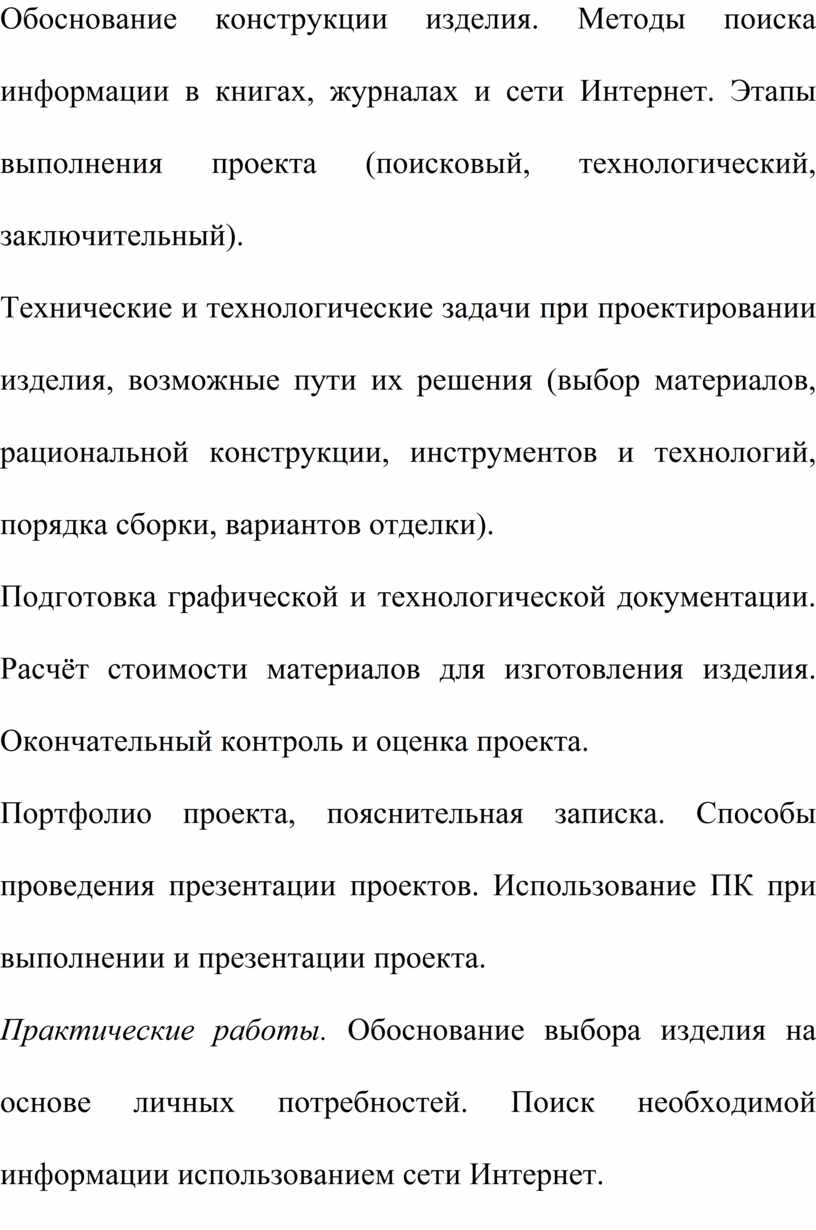 Обоснование конструкции изделия. Методы поиска информации в книгах, журналах и сети Интернет. Этапы выполнения проекта (поисковый, технологический, заключительный).

Технические и технологические задачи при проектировании изделия, возможные пути их решения (выбор материалов, рациональной конструкции, инструментов и технологий, порядка сборки, вариантов отделки).

Подготовка графической и технологической документации. Расчёт стоимости материалов для изготовления изделия. Окончательный контроль и оценка проекта.

Портфолио проекта, пояснительная записка. Способы проведения презентации проектов. Использование ПК при выполнении и презентации проекта.

Практические работы. Обоснование выбора изделия на основе личных потребностей. Поиск необходимой информации использованием сети Интернет.